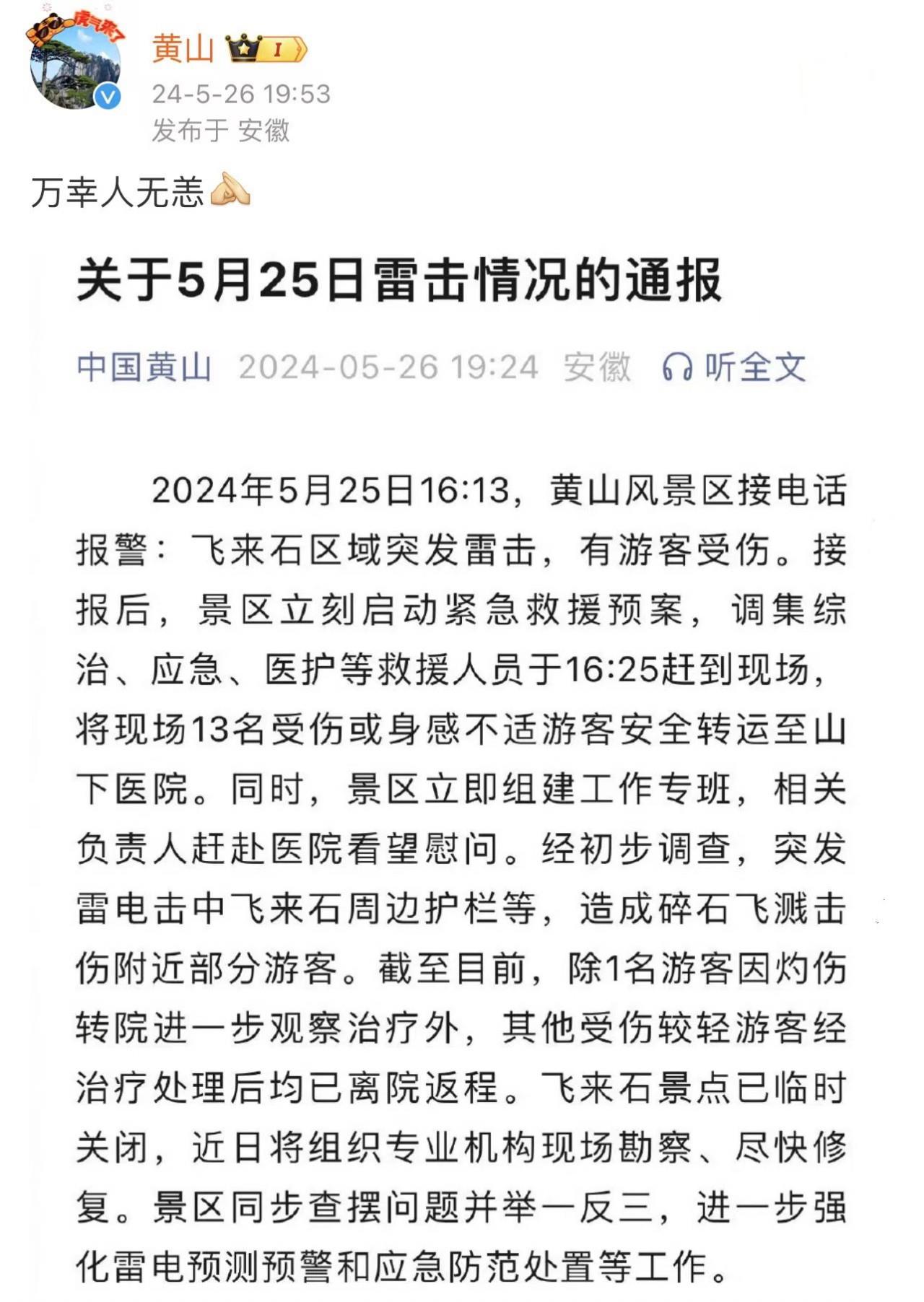 虎气来了

黄山 I

24-5-26 19:53
发布于 安徽

万幸人无恙

关于5月25日雷击情况的通报

中国黄山 2024-05-26 19:24 安徽 听全文

2024年5月25日16:13，黄山风景区接电话报警：飞来石区域突发雷击，有游客受伤。接报后，景区立刻启动紧急救援预案，调集综治、应急、医护等救援人员于16:25赶到现场，将现场13名受伤或身感不适游客安全转运至山下医院。同时，景区立即组建工作专班，相关负责人赶赴医院看望慰问。经初步调查，突发雷电击中飞来石周边护栏等，造成碎石飞溅击伤附近部分游客。截至目前，除1名游客因灼伤转院进一步观察治疗外，其他受伤较轻游客经治疗处理后均已离院返程。飞来石景点已临时关闭，近日将组织专业机构现场勘察、尽快修复。景区同步查摆问题并举一反三，进一步强化雷电预测预警和应急防范处置等工作。